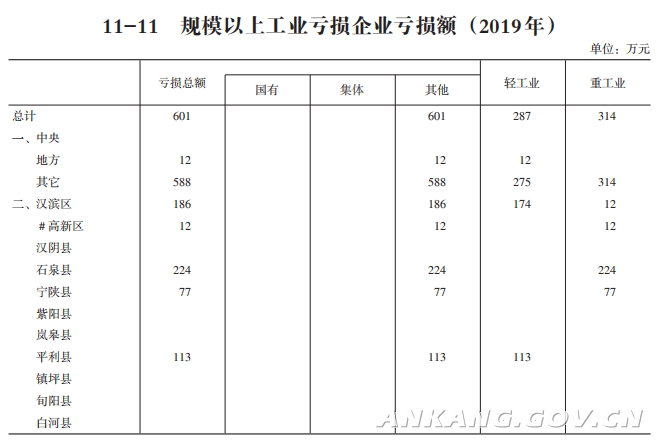 11-11　规模以上工业亏损企业亏损额（2019年）

单位：万元

|  | 亏损总额 | 国有 | 集体 | 其他 | 轻工业 | 重工业 |
|---|---|---|---|---|---|---|
| 总计 | 601 |  |  | 601 | 287 | 314 |
| 一、中央 |  |  |  |  |  |  |
| 地方 | 12 |  |  | 12 | 12 |  |
| 其它 | 588 |  |  | 588 | 275 | 314 |
| 二、汉滨区 | 186 |  |  | 186 | 174 | 12 |
| #高新区 | 12 |  |  | 12 |  | 12 |
| 汉阴县 |  |  |  |  |  |  |
| 石泉县 | 224 |  |  | 224 |  | 224 |
| 宁陕县 | 77 |  |  | 77 |  | 77 |
| 紫阳县 |  |  |  |  |  |  |
| 岚皋县 |  |  |  |  |  |  |
| 平利县 | 113 |  |  | 113 | 113 |  |
| 镇坪县 |  |  |  |  |  |  |
| 旬阳县 |  |  |  |  |  |  |
| 白河县 |  |  |  |  |  |  |

ANKANG.GOV.CN